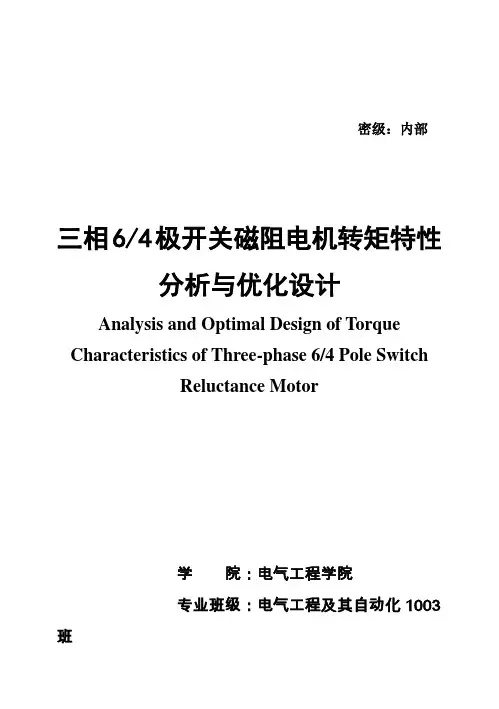 密级：内部

三相6/4极开关磁阻电机转矩特性分析与优化设计

Analysis and Optimal Design of Torque Characteristics of Three-phase 6/4 Pole Switch Reluctance Motor

学　　院：电气工程学院

专业班级：电气工程及其自动化 1003 班